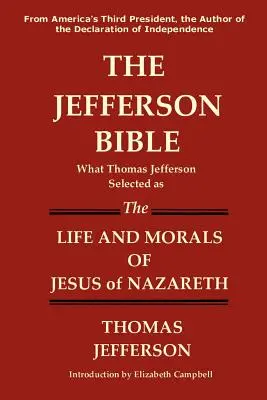 From America's Third President, the Author of the Declaration of Independence

THE JEFFERSON BIBLE

What Thomas Jefferson Selected as

The

LIFE AND MORALS OF JESUS of NAZARETH

THOMAS JEFFERSON

Introduction by Elizabeth Campbell